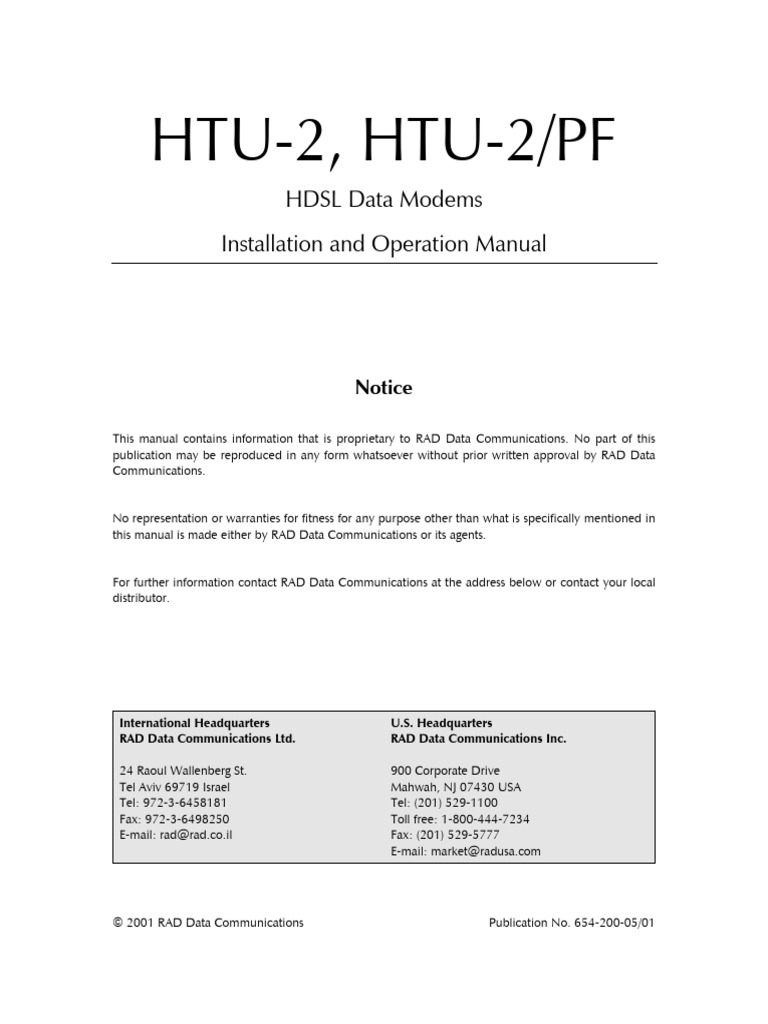 HTU-2, HTU-2/PF

HDSL Data Modems

Installation and Operation Manual

Notice

This manual contains information that is proprietary to RAD Data Communications. No part of this publication may be reproduced in any form whatsoever without prior written approval by RAD Data Communications.

No representation or warranties for fitness for any purpose other than what is specifically mentioned in this manual is made either by RAD Data Communications or its agents.

For further information contact RAD Data Communications at the address below or contact your local distributor.

International Headquarters
RAD Data Communications Ltd.

24 Raoul Wallenberg St.
Tel Aviv 69719 Israel
Tel: 972-3-6458181
Fax: 972-3-6498250
E-mail: rad@rad.co.il

U.S. Headquarters
RAD Data Communications Inc.

900 Corporate Drive
Mahwah, NJ 07430 USA
Tel: (201) 529-1100
Toll free: 1-800-444-7234
Fax: (201) 529-5777
E-mail: market@radusa.com

© 2001 RAD Data Communications

Publication No. 654-200-05/01